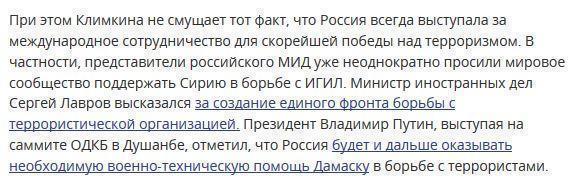 При этом Климкина не смущает тот факт, что Россия всегда выступала за международное сотрудничество для скорейшей победы над терроризмом. В частности, представители российского МИД уже неоднократно просили мировое сообщество поддержать Сирию в борьбе с ИГИЛ. Министр иностранных дел Сергей Лавров высказался за создание единого фронта борьбы с террористической организацией. Президент Владимир Путин, выступая на саммите ОДКБ в Душанбе, отметил, что Россия будет и дальше оказывать необходимую военно-техническую помощь Дамаску в борьбе с террористами.